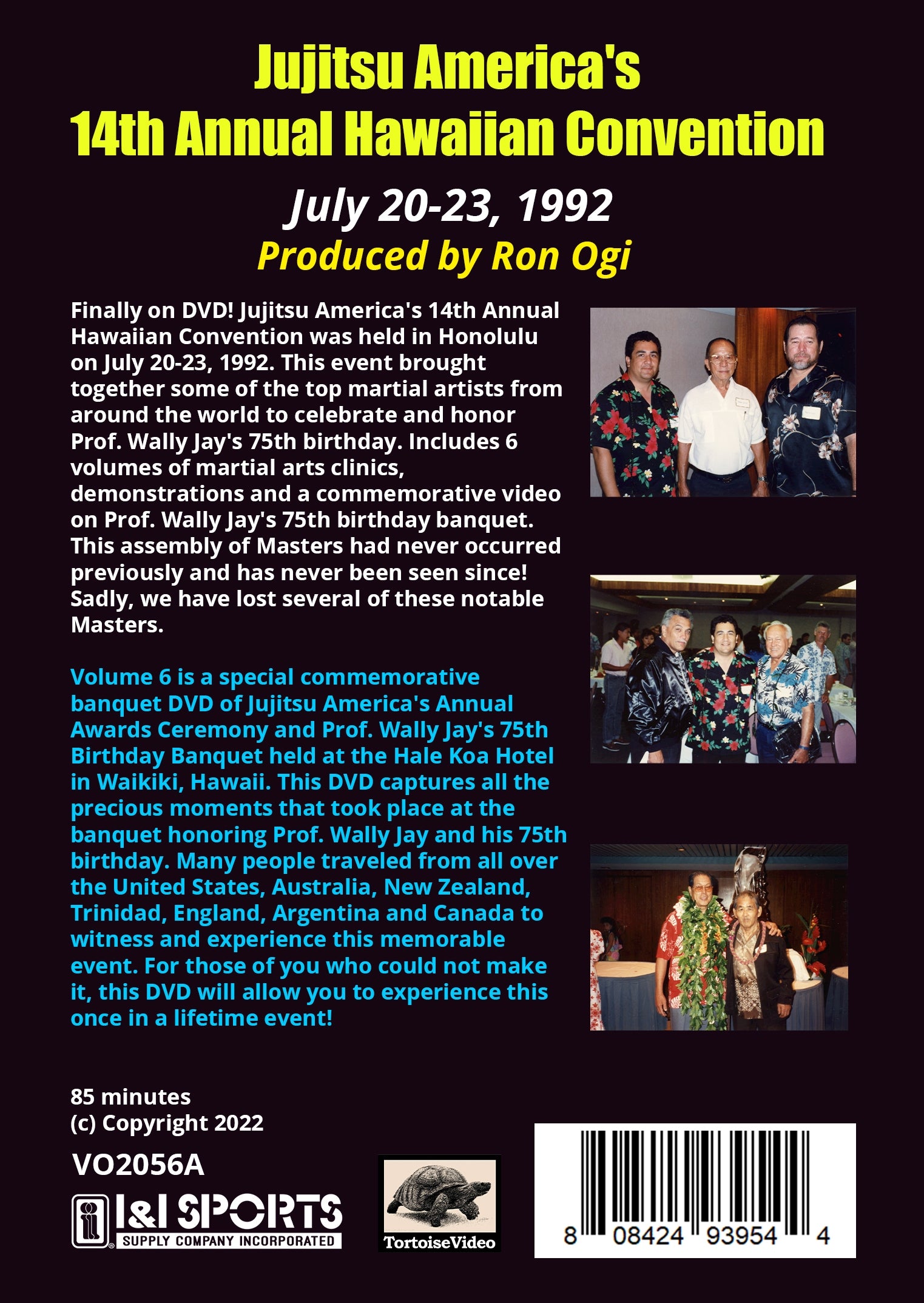 Jujitsu America's
14th Annual Hawaiian Convention

July 20-23, 1992
Produced by Ron Ogi

Finally on DVD! Jujitsu America's 14th Annual Hawaiian Convention was held in Honolulu on July 20-23, 1992. This event brought together some of the top martial artists from around the world to celebrate and honor Prof. Wally Jay's 75th birthday. Includes 6 volumes of martial arts clinics, demonstrations and a commemorative video on Prof. Wally Jay's 75th birthday banquet. This assembly of Masters had never occurred previously and has never been seen since! Sadly, we have lost several of these notable Masters.

Volume 6 is a special commemorative banquet DVD of Jujitsu America's Annual Awards Ceremony and Prof. Wally Jay's 75th Birthday Banquet held at the Hale Koa Hotel in Waikiki, Hawaii. This DVD captures all the precious moments that took place at the banquet honoring Prof. Wally Jay and his 75th birthday. Many people traveled from all over the United States, Australia, New Zealand, Trinidad, England, Argentina and Canada to witness and experience this memorable event. For those of you who could not make it, this DVD will allow you to experience this once in a lifetime event!

85 minutes
(c) Copyright 2022

VO2056A

I&I SPORTS
SUPPLY COMPANY INCORPORATED

TortoiseVideo

8 08424 93954 4